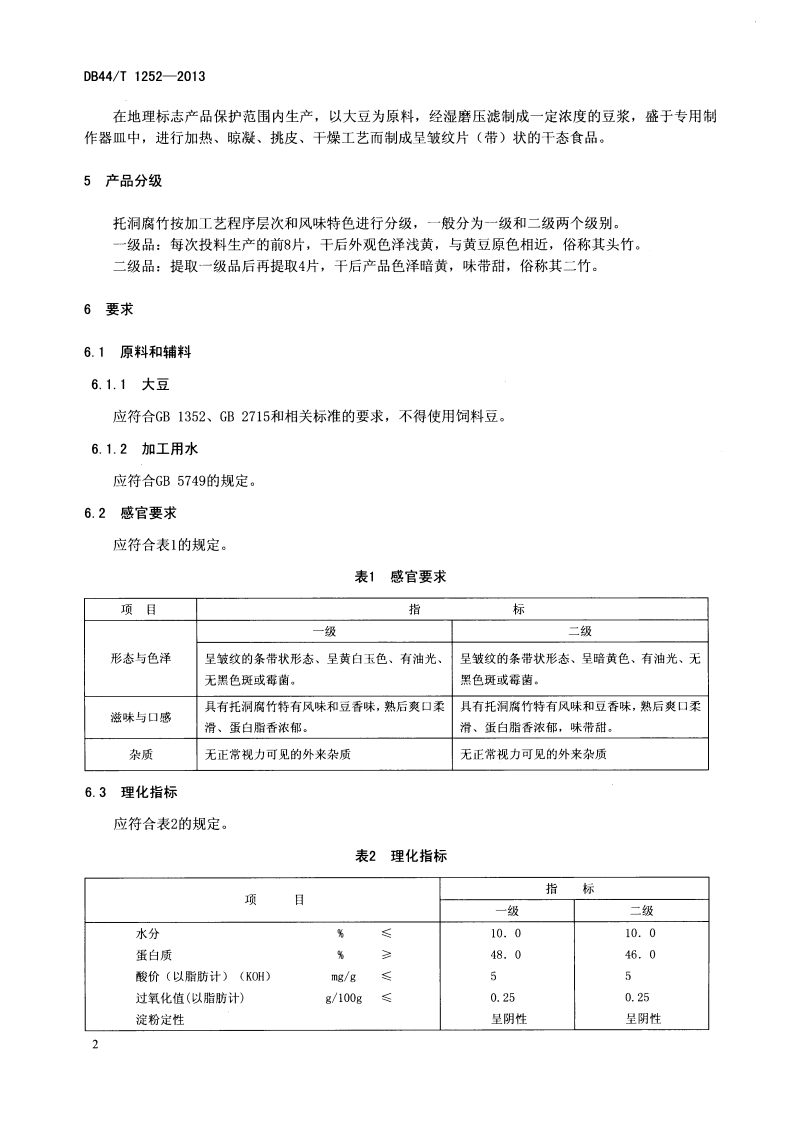 DB44/T 1252—2013

在地理标志产品保护范围内生产，以大豆为原料，经湿磨压滤制成一定浓度的豆浆，盛于专用制作器皿中，进行加热、晾凝、挑皮、干燥工艺而制成呈皱纹片（带）状的干态食品。

5 产品分级

托洞腐竹按加工艺程序层次和风味特色进行分级，一般分为一级和二级两个级别。
一级品：每次投料生产的前8片，干后外观色泽浅黄，与黄豆原色相近，俗称其头竹。
二级品：提取一级品后再提取4片，干后产品色泽暗黄，味带甜，俗称其二竹。

6 要求

6.1 原料和辅料

6.1.1 大豆

应符合GB 1352、GB 2715和相关标准的要求，不得使用饲料豆。

6.1.2 加工用水

应符合GB 5749的规定。

6.2 感官要求

应符合表1的规定。

表1 感官要求

| 项 目 | 指 标 | |
|---|---|---|
| | 一级 | 二级 |
| 形态与色泽 | 呈皱纹的条带状形态、呈黄白玉色、有油光、无黑色斑或霉菌。 | 呈皱纹的条带状形态、呈暗黄色、有油光、无黑色斑或霉菌。 |
| 滋味与口感 | 具有托洞腐竹特有风味和豆香味，熟后爽口柔滑、蛋白脂香浓郁。 | 具有托洞腐竹特有风味和豆香味，熟后爽口柔滑、蛋白脂香浓郁，味带甜。 |
| 杂质 | 无正常视力可见的外来杂质 | 无正常视力可见的外来杂质 |

6.3 理化指标

应符合表2的规定。

表2 理化指标

| 项 目 | | | 指 标 | |
|---|---|---|---|---|
| | | | 一级 | 二级 |
| 水分 | % | ≤ | 10.0 | 10.0 |
| 蛋白质 | % | ≥ | 48.0 | 46.0 |
| 酸价（以脂肪计）（KOH） | mg/g | ≤ | 5 | 5 |
| 过氧化值(以脂肪计) | g/100g | ≤ | 0.25 | 0.25 |
| 淀粉定性 | | | 呈阴性 | 呈阴性 |

2